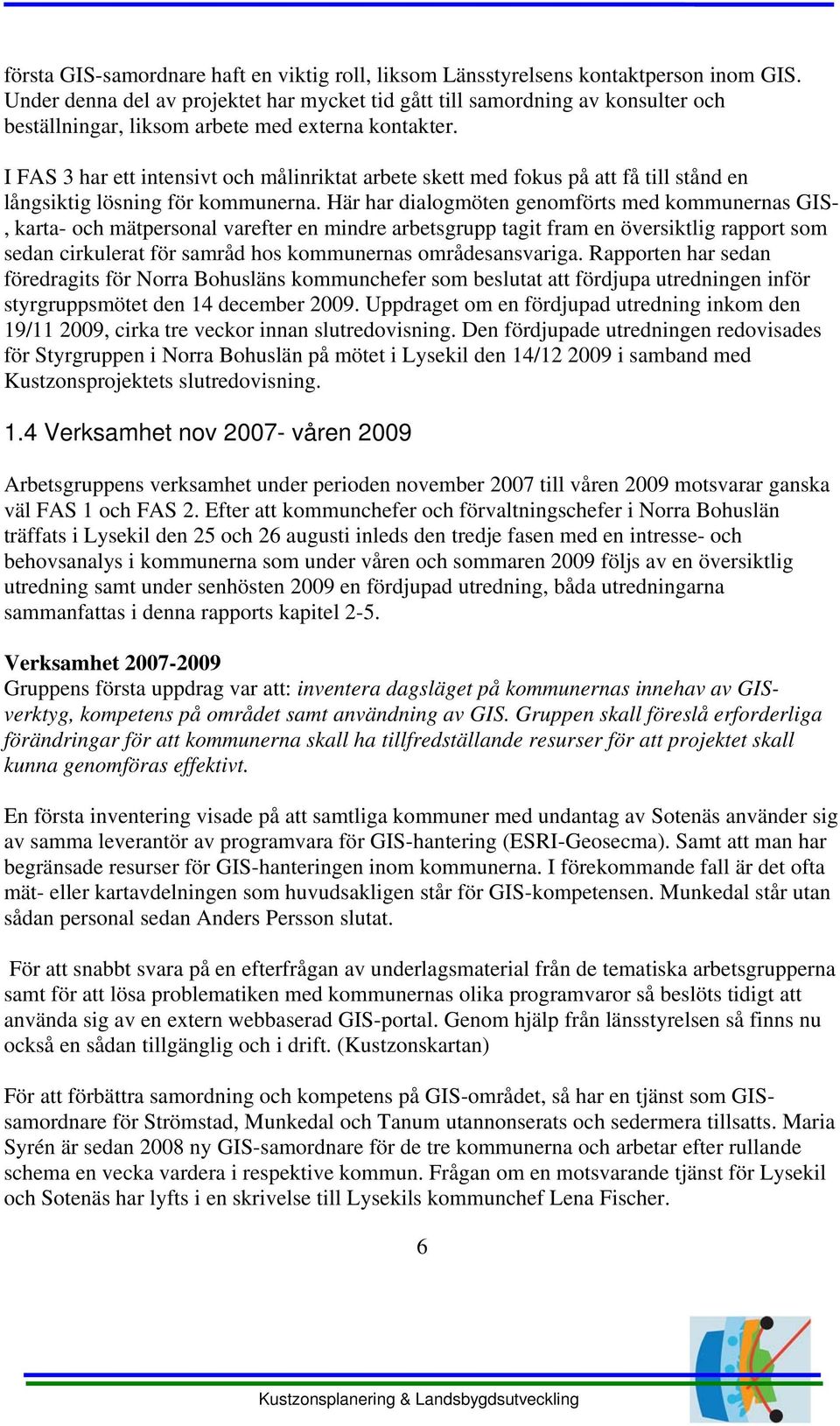 första GIS-samordnare haft en viktig roll, liksom Länsstyrelsens kontaktperson inom GIS. Under denna del av projektet har mycket tid gått till samordning av konsulter och beställningar, liksom arbete med externa kontakter.

I FAS 3 har ett intensivt och målinriktat arbete skett med fokus på att få till stånd en långsiktig lösning för kommunerna. Här har dialogmöten genomförts med kommunernas GIS-, karta- och mätpersonal varefter en mindre arbetsgrupp tagit fram en översiktlig rapport som sedan cirkulerat för samråd hos kommunernas områdesansvariga. Rapporten har sedan föredragits för Norra Bohusläns kommunchefer som beslutat att fördjupa utredningen inför styrgruppsmötet den 14 december 2009. Uppdraget om en fördjupad utredning inkom den 19/11 2009, cirka tre veckor innan slutredovisning. Den fördjupade utredningen redovisades för Styrgruppen i Norra Bohuslän på mötet i Lysekil den 14/12 2009 i samband med Kustzonsprojektets slutredovisning.

1.4 Verksamhet nov 2007- våren 2009

Arbetsgruppens verksamhet under perioden november 2007 till våren 2009 motsvarar ganska väl FAS 1 och FAS 2. Efter att kommunchefer och förvaltningschefer i Norra Bohuslän träffats i Lysekil den 25 och 26 augusti inleds den tredje fasen med en intresse- och behovsanalys i kommunerna som under våren och sommaren 2009 följs av en översiktlig utredning samt under senhösten 2009 en fördjupad utredning, båda utredningarna sammanfattas i denna rapports kapitel 2-5.

Verksamhet 2007-2009
Gruppens första uppdrag var att: inventera dagsläget på kommunernas innehav av GIS-verktyg, kompetens på området samt användning av GIS. Gruppen skall föreslå erforderliga förändringar för att kommunerna skall ha tillfredställande resurser för att projektet skall kunna genomföras effektivt.

En första inventering visade på att samtliga kommuner med undantag av Sotenäs använder sig av samma leverantör av programvara för GIS-hantering (ESRI-Geosecma). Samt att man har begränsade resurser för GIS-hanteringen inom kommunerna. I förekommande fall är det ofta mät- eller kartavdelningen som huvudsakligen står för GIS-kompetensen. Munkedal står utan sådan personal sedan Anders Persson slutat.

För att snabbt svara på en efterfrågan av underlagsmaterial från de tematiska arbetsgrupperna samt för att lösa problematiken med kommunernas olika programvaror så beslöts tidigt att använda sig av en extern webbaserad GIS-portal. Genom hjälp från länsstyrelsen så finns nu också en sådan tillgänglig och i drift. (Kustzonskartan)

För att förbättra samordning och kompetens på GIS-området, så har en tjänst som GIS-samordnare för Strömstad, Munkedal och Tanum utannonserats och sedermera tillsatts. Maria Syrén är sedan 2008 ny GIS-samordnare för de tre kommunerna och arbetar efter rullande schema en vecka vardera i respektive kommun. Frågan om en motsvarande tjänst för Lysekil och Sotenäs har lyfts i en skrivelse till Lysekils kommunchef Lena Fischer.

6

Kustzonsplanering & Landsbygdsutveckling